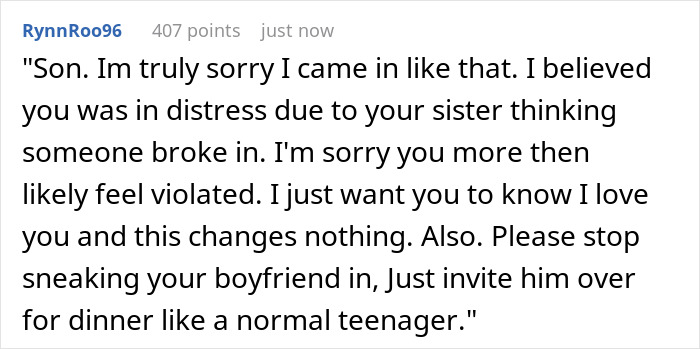 RynnRoo96 407 points just now

"Son. Im truly sorry I came in like that. I believed you was in distress due to your sister thinking someone broke in. I'm sorry you more then likely feel violated. I just want you to know I love you and this changes nothing. Also. Please stop sneaking your boyfriend in, Just invite him over for dinner like a normal teenager."